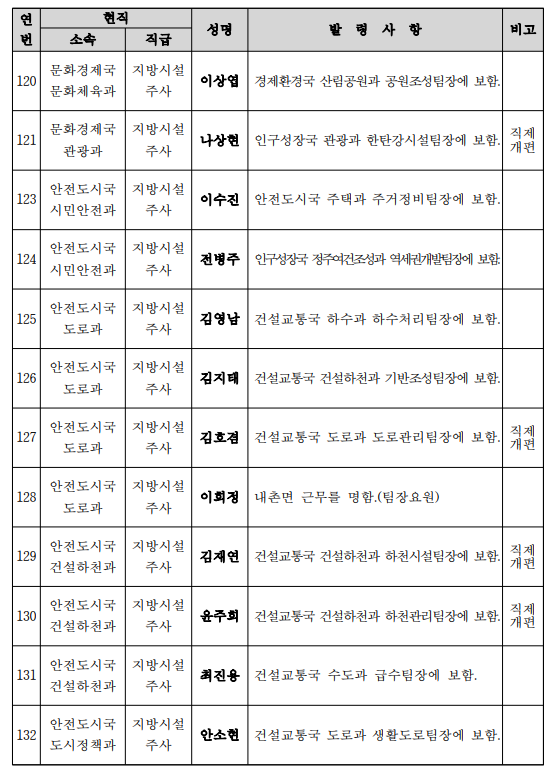 | 연번 | 현직 소속 | 현직 직급 | 성명 | 발 령 사 항 | 비고 |
|---|---|---|---|---|---|
| 120 | 문화경제국 문화체육과 | 지방시설 주사 | 이상엽 | 경제환경국 산림공원과 공원조성팀장에 보함. | |
| 121 | 문화경제국 관광과 | 지방시설 주사 | 나상현 | 인구성장국 관광과 한탄강시설팀장에 보함. | 직제 개편 |
| 123 | 안전도시국 시민안전과 | 지방시설 주사 | 이수진 | 안전도시국 주택과 주거정비팀장에 보함. | |
| 124 | 안전도시국 시민안전과 | 지방시설 주사 | 전병주 | 인구성장국 정주여건조성과 역세권개발팀장에 보함. | |
| 125 | 안전도시국 도로과 | 지방시설 주사 | 김영남 | 건설교통국 하수과 하수처리팀장에 보함. | |
| 126 | 안전도시국 도로과 | 지방시설 주사 | 김지태 | 건설교통국 건설하천과 기반조성팀장에 보함. | |
| 127 | 안전도시국 도로과 | 지방시설 주사 | 김호겸 | 건설교통국 도로과 도로관리팀장에 보함. | 직제 개편 |
| 128 | 안전도시국 도로과 | 지방시설 주사 | 이희정 | 내촌면 근무를 명함.(팀장요원) | |
| 129 | 안전도시국 건설하천과 | 지방시설 주사 | 김재연 | 건설교통국 건설하천과 하천시설팀장에 보함. | 직제 개편 |
| 130 | 안전도시국 건설하천과 | 지방시설 주사 | 윤주희 | 건설교통국 건설하천과 하천관리팀장에 보함. | 직제 개편 |
| 131 | 안전도시국 건설하천과 | 지방시설 주사 | 최진용 | 건설교통국 수도과 급수팀장에 보함. | |
| 132 | 안전도시국 도시정책과 | 지방시설 주사 | 안소현 | 건설교통국 도로과 생활도로팀장에 보함. | |